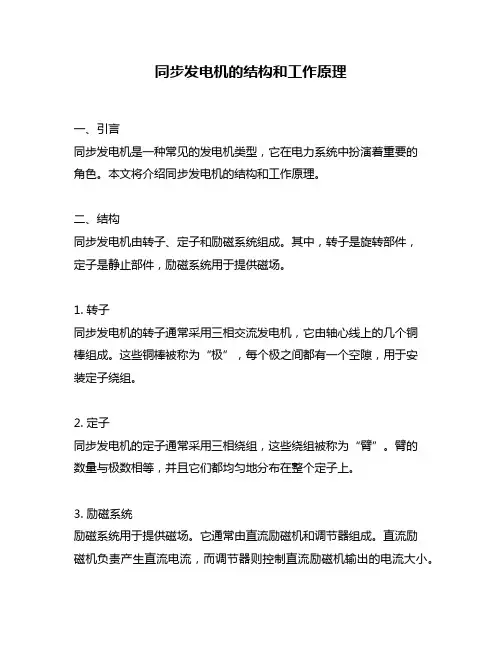 同步发电机的结构和工作原理

一、引言
同步发电机是一种常见的发电机类型，它在电力系统中扮演着重要的角色。本文将介绍同步发电机的结构和工作原理。

二、结构
同步发电机由转子、定子和励磁系统组成。其中，转子是旋转部件，定子是静止部件，励磁系统用于提供磁场。

1. 转子
同步发电机的转子通常采用三相交流发电机，它由轴心线上的几个铜棒组成。这些铜棒被称为“极”，每个极之间都有一个空隙，用于安装定子绕组。

2. 定子
同步发电机的定子通常采用三相绕组，这些绕组被称为“臂”。臂的数量与极数相等，并且它们都均匀地分布在整个定子上。

3. 励磁系统
励磁系统用于提供磁场。它通常由直流励磁机和调节器组成。直流励磁机负责产生直流电流，而调节器则控制直流励磁机输出的电流大小。